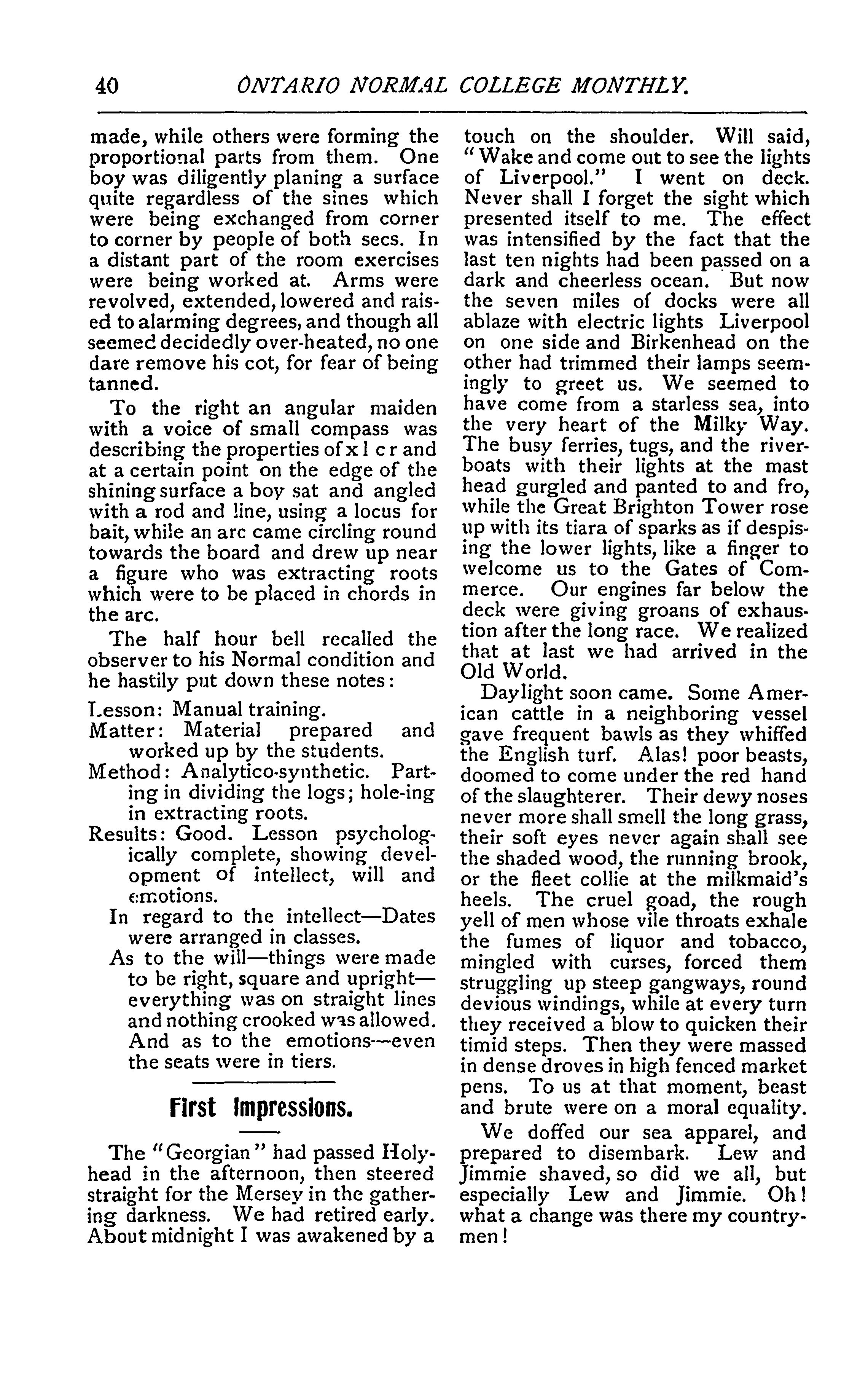 40 ONTARIO NORMAL COLLEGE MONTHLY.

made, while others were forming the proportional parts from them. One boy was diligently planing a surface quite regardless of the sines which were being exchanged from corner to corner by people of both secs. In a distant part of the room exercises were being worked at. Arms were revolved, extended, lowered and raised to alarming degrees, and though all seemed decidedly over-heated, no one dare remove his cot, for fear of being tanned.

To the right an angular maiden with a voice of small compass was describing the properties of x l c r and at a certain point on the edge of the shining surface a boy sat and angled with a rod and line, using a locus for bait, while an arc came circling round towards the board and drew up near a figure who was extracting roots which were to be placed in chords in the arc.

The half hour bell recalled the observer to his Normal condition and he hastily put down these notes:

Lesson: Manual training.
Matter: Material prepared and worked up by the students.
Method: Analytico-synthetic. Parting in dividing the logs; hole-ing in extracting roots.
Results: Good. Lesson psychologically complete, showing development of intellect, will and emotions.
In regard to the intellect—Dates were arranged in classes.
As to the will—things were made to be right, square and upright—everything was on straight lines and nothing crooked was allowed. And as to the emotions—even the seats were in tiers.

First Impressions.

The "Georgian" had passed Holyhead in the afternoon, then steered straight for the Mersey in the gathering darkness. We had retired early. About midnight I was awakened by a touch on the shoulder. Will said, "Wake and come out to see the lights of Liverpool." I went on deck. Never shall I forget the sight which presented itself to me. The effect was intensified by the fact that the last ten nights had been passed on a dark and cheerless ocean. But now the seven miles of docks were all ablaze with electric lights Liverpool on one side and Birkenhead on the other had trimmed their lamps seemingly to greet us. We seemed to have come from a starless sea, into the very heart of the Milky Way. The busy ferries, tugs, and the riverboats with their lights at the mast head gurgled and panted to and fro, while the Great Brighton Tower rose up with its tiara of sparks as if despising the lower lights, like a finger to welcome us to the Gates of Commerce. Our engines far below the deck were giving groans of exhaustion after the long race. We realized that at last we had arrived in the Old World.

Daylight soon came. Some American cattle in a neighboring vessel gave frequent bawls as they whiffed the English turf. Alas! poor beasts, doomed to come under the red hand of the slaughterer. Their dewy noses never more shall smell the long grass, their soft eyes never again shall see the shaded wood, the running brook, or the fleet collie at the milkmaid's heels. The cruel goad, the rough yell of men whose vile throats exhale the fumes of liquor and tobacco, mingled with curses, forced them struggling up steep gangways, round devious windings, while at every turn they received a blow to quicken their timid steps. Then they were massed in dense droves in high fenced market pens. To us at that moment, beast and brute were on a moral equality.

We doffed our sea apparel, and prepared to disembark. Lew and Jimmie shaved, so did we all, but especially Lew and Jimmie. Oh! what a change was there my countrymen!